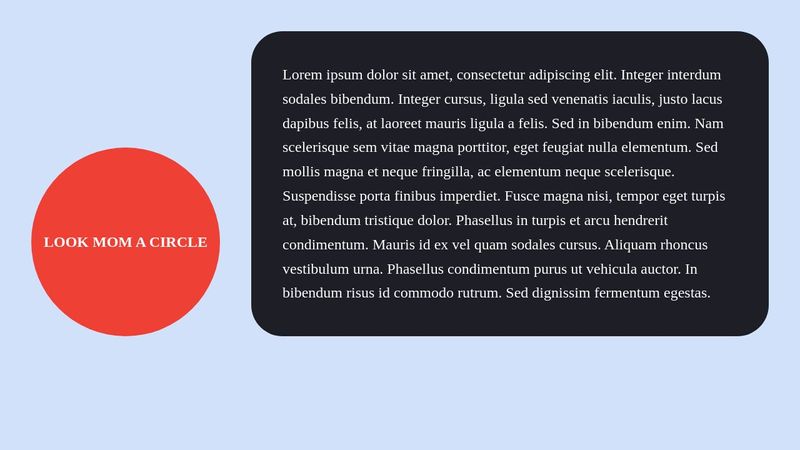 LOOK MOM A CIRCLE

Lorem ipsum dolor sit amet, consectetur adipiscing elit. Integer interdum sodales bibendum. Integer cursus, ligula sed venenatis iaculis, justo lacus dapibus felis, at laoreet mauris ligula a felis. Sed in bibendum enim. Nam scelerisque sem vitae magna porttitor, eget feugiat nulla elementum. Sed mollis magna et neque fringilla, ac elementum neque scelerisque. Suspendisse porta finibus imperdiet. Fusce magna nisi, tempor eget turpis at, bibendum tristique dolor. Phasellus in turpis et arcu hendrerit condimentum. Mauris id ex vel quam sodales cursus. Aliquam rhoncus vestibulum urna. Phasellus condimentum purus ut vehicula auctor. In bibendum risus id commodo rutrum. Sed dignissim fermentum egestas.